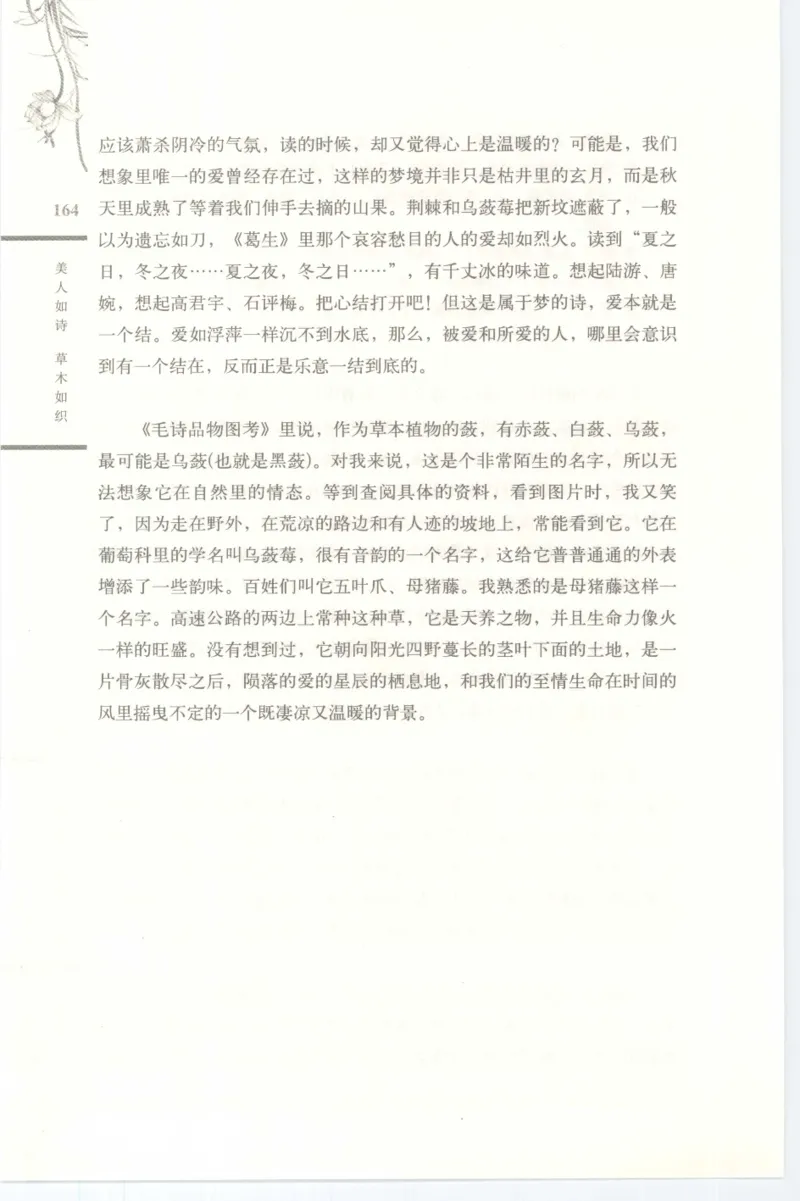 164

美人如诗 草木如织

应该萧杀阴冷的气氛，读的时候，却又觉得心上是温暖的？可能是，我们想象里唯一的爱曾经存在过，这样的梦境并非只是枯井里的玄月，而是秋天里成熟了等着我们伸手去摘的山果。荆棘和乌蔹莓把新坟遮蔽了，一般以为遗忘如刀，《葛生》里那个哀容愁目的人的爱却如烈火。读到“夏之日，冬之夜……夏之夜，冬之日……”，有千丈冰的味道。想起陆游、唐婉，想起高君宇、石评梅。把心结打开吧！但这是属于梦的诗，爱本就是一个结。爱如浮萍一样沉不到水底，那么，被爱和所爱的人，哪里会意识到有一个结在，反而正是乐意一结到底的。

《毛诗品物图考》里说，作为草本植物的蔹，有赤蔹、白蔹、乌蔹，最可能是乌蔹(也就是黑蔹)。对我来说，这是个非常陌生的名字，所以无法想象它在自然里的情态。等到查阅具体的资料，看到图片时，我又笑了，因为走在野外，在荒凉的路边和有人迹的坡地上，常能看到它。它在葡萄科里的学名叫乌蔹莓，很有音韵的一个名字，这给它普普通通的外表增添了一些韵味。百姓们叫它五叶爪、母猪藤。我熟悉的是母猪藤这样一个名字。高速公路的两边上常种这种草，它是天养之物，并且生命力像火一样的旺盛。没有想到过，它朝向阳光四野蔓长的茎叶下面的土地，是一片骨灰散尽之后，陨落的爱的星辰的栖息地，和我们的至情生命在时间的风里摇曳不定的一个既凄凉又温暖的背景。